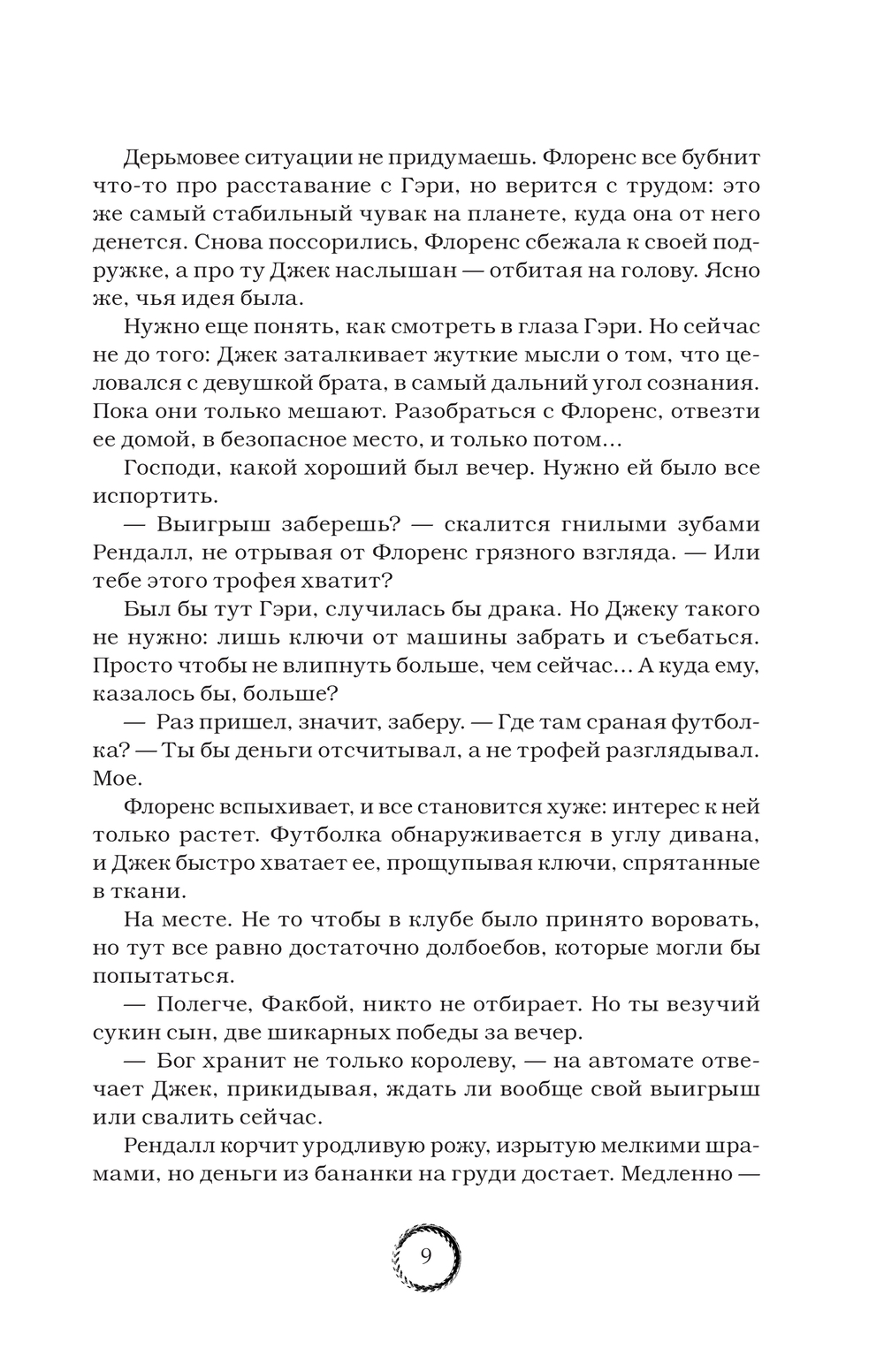 Дерьмовее ситуации не придумаешь. Флоренс все бубнит что-то про расставание с Гэри, но верится с трудом: это же самый стабильный чувак на планете, куда она от него денется. Снова поссорились, Флоренс сбежала к своей подружке, а про ту Джек наслышан — отбитая на голову. Ясно же, чья идея была.

Нужно еще понять, как смотреть в глаза Гэри. Но сейчас не до того: Джек заталкивает жуткие мысли о том, что целовался с девушкой брата, в самый дальний угол сознания. Пока они только мешают. Разобраться с Флоренс, отвезти ее домой, в безопасное место, и только потом…

Господи, какой хороший был вечер. Нужно ей было все испортить.

— Выигрыш заберешь? — скалится гнилыми зубами Рендалл, не отрывая от Флоренс грязного взгляда. — Или тебе этого трофея хватит?

Был бы тут Гэри, случилась бы драка. Но Джеку такого не нужно: лишь ключи от машины забрать и съебаться. Просто чтобы не влипнуть больше, чем сейчас… А куда ему, казалось бы, больше?

— Раз пришел, значит, заберу. — Где там сраная футболка? — Ты бы деньги отсчитывал, а не трофей разглядывал. Мое.

Флоренс вспыхивает, и все становится хуже: интерес к ней только растет. Футболка обнаруживается в углу дивана, и Джек быстро хватает ее, прощупывая ключи, спрятанные в ткани.

На месте. Не то чтобы в клубе было принято воровать, но тут все равно достаточно долбоебов, которые могли бы попытаться.

— Полегче, Факбой, никто не отбирает. Но ты везучий сукин сын, две шикарных победы за вечер.

— Бог хранит не только королеву, — на автомате отвечает Джек, прикидывая, ждать ли вообще свой выигрыш или свалить сейчас.

Рендалл корчит уродливую рожу, изрытую мелкими шрамами, но деньги из бананки на груди достает. Медленно —

9